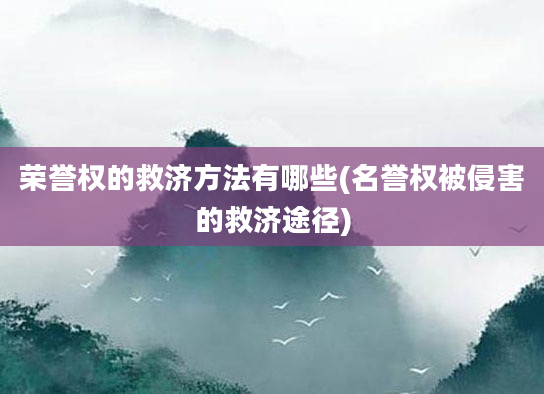 荣誉权的救济方法有哪些(名誉权被侵害的救济途径)